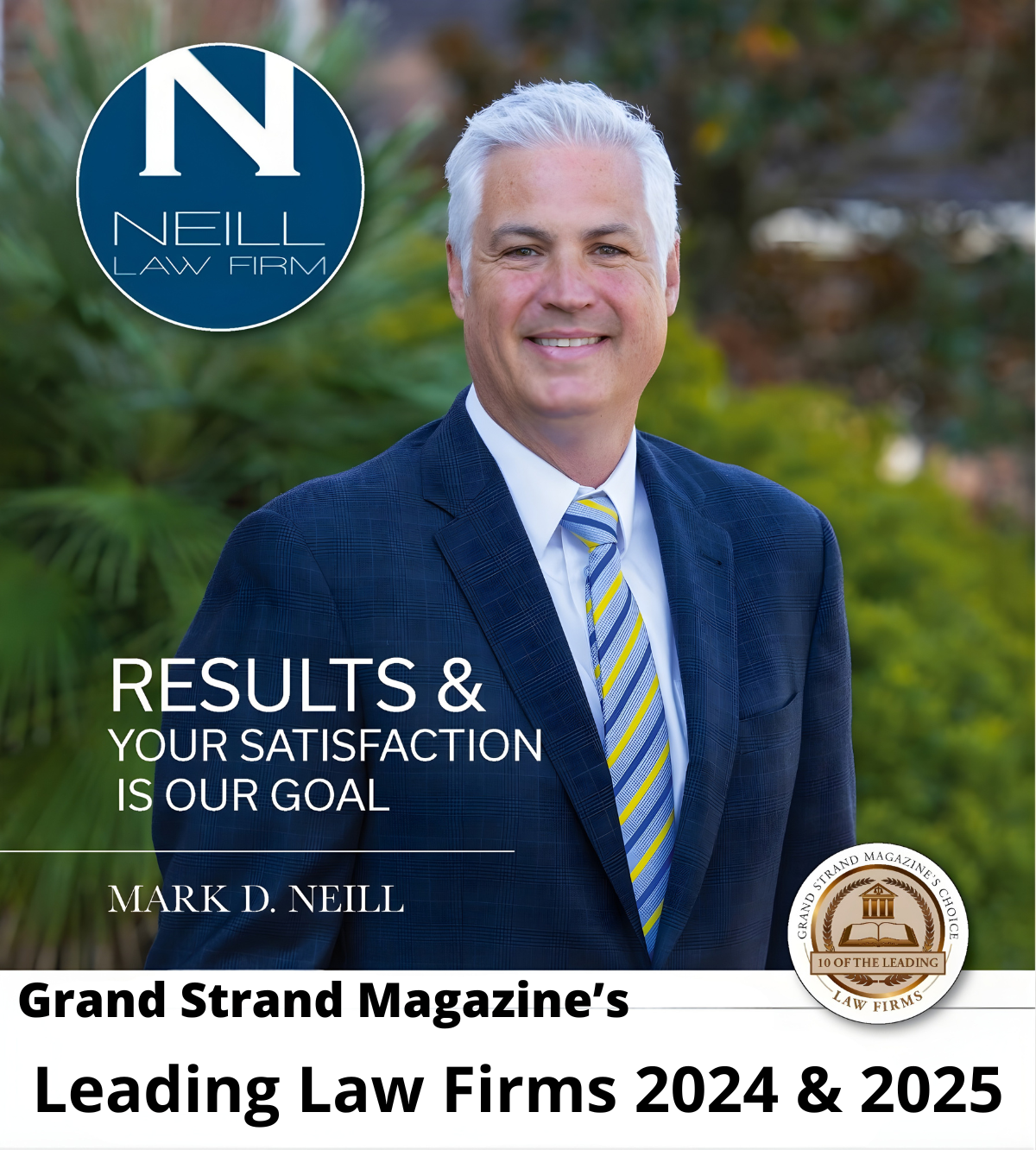 N
NEILL
LAW FIRM

RESULTS &
YOUR SATISFACTION
IS OUR GOAL

MARK D. NEILL

GRAND STRAND MAGAZINE'S CHOICE
10 OF THE LEADING
LAW FIRMS

Grand Strand Magazine's

Leading Law Firms 2024 & 2025